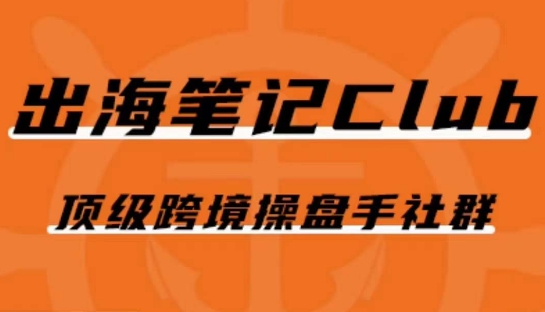 出海笔记Club

顶级跨境操盘手社群